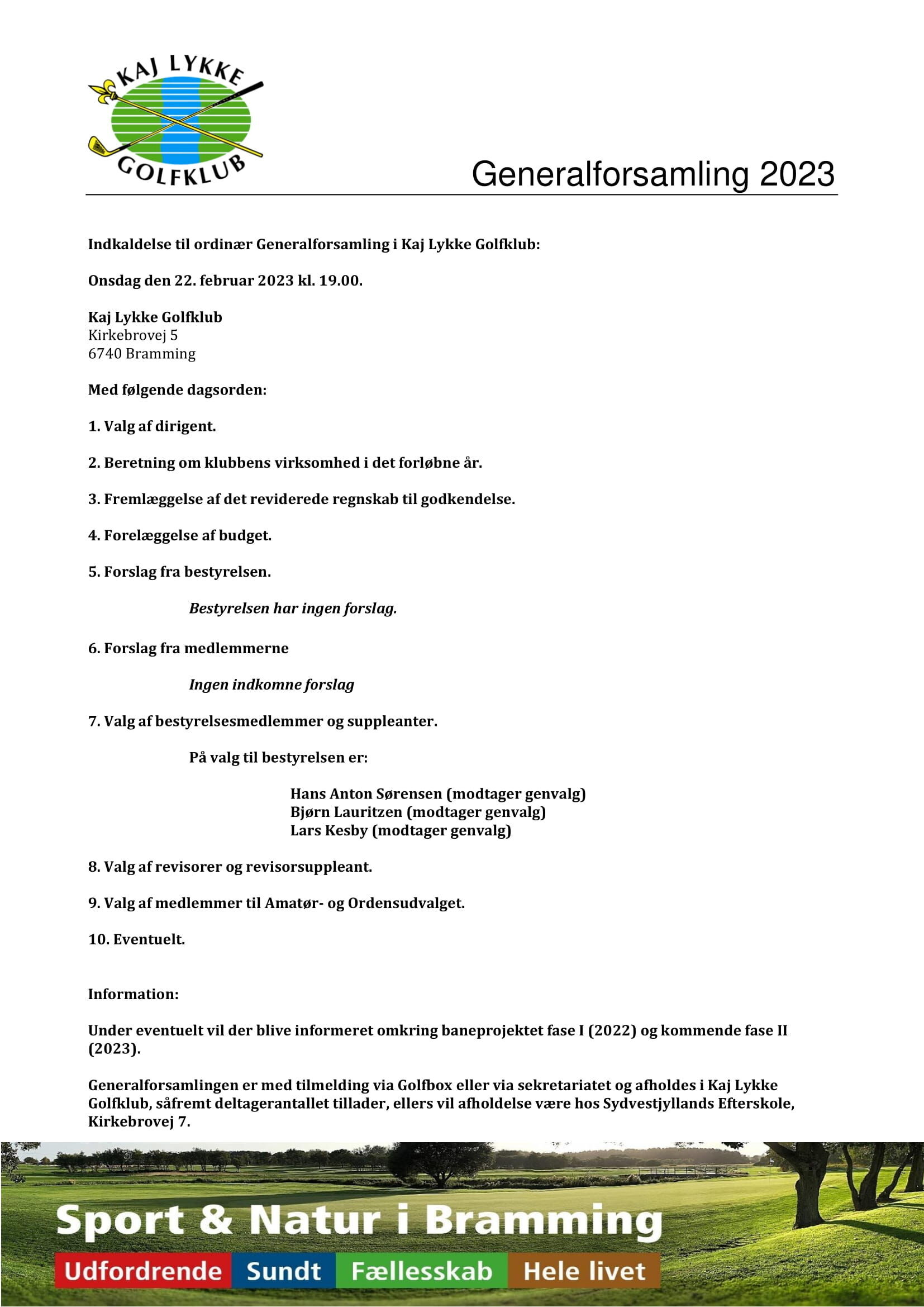 KAJ LYKKE
GOLFKLUB

Generalforsamling 2023

Indkaldelse til ordinær Generalforsamling i Kaj Lykke Golfklub:

Onsdag den 22. februar 2023 kl. 19.00.

Kaj Lykke Golfklub
Kirkebrovej 5
6740 Bramming

Med følgende dagsorden:

1. Valg af dirigent.

2. Beretning om klubbens virksomhed i det forløbne år.

3. Fremlæggelse af det reviderede regnskab til godkendelse.

4. Forelæggelse af budget.

5. Forslag fra bestyrelsen.

Bestyrelsen har ingen forslag.

6. Forslag fra medlemmerne

Ingen indkomne forslag

7. Valg af bestyrelsesmedlemmer og suppleanter.

På valg til bestyrelsen er:

Hans Anton Sørensen (modtager genvalg)
Bjørn Lauritzen (modtager genvalg)
Lars Kesby (modtager genvalg)

8. Valg af revisorer og revisorsuppleant.

9. Valg af medlemmer til Amatør- og Ordensudvalget.

10. Eventuelt.

Information:

Under eventuelt vil der blive informeret omkring baneprojektet fase I (2022) og kommende fase II (2023).

Generalforsamlingen er med tilmelding via Golfbox eller via sekretariatet og afholdes i Kaj Lykke Golfklub, såfremt deltagerantallet tillader, ellers vil afholdelse være hos Sydvestjyllands Efterskole, Kirkebrovej 7.

Sport & Natur i Bramming

Udfordrende Sundt Fællesskab Hele livet